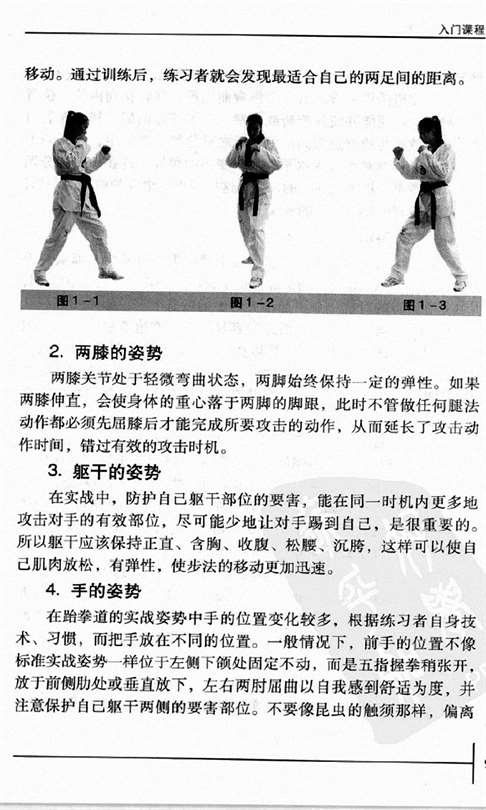 入门课程

移动。通过训练后，练习者就会发现最适合自己的两足间的距离。

图1－1

图1－2

图1－3

2. 两膝的姿势

两膝关节处于轻微弯曲状态，两脚始终保持一定的弹性。如果两膝伸直，会使身体的重心落于两脚的脚跟，此时不管做任何腿法动作都必须先屈膝后才能完成所要攻击的动作，从而延长了攻击动作时间，错过有效的攻击时机。

3. 躯干的姿势

在实战中，防护自己躯干部位的要害，能在同一时机内更多地攻击对手的有效部位，尽可能少地让对手踢到自己，是很重要的。所以躯干应该保持正直、含胸、收腹、松腰、沉胯，这样可以使自己肌肉放松，有弹性，使步法的移动更加迅速。

4. 手的姿势

在跆拳道的实战姿势中手的位置变化较多，根据练习者自身技术、习惯，而把手放在不同的位置。一般情况下，前手的位置不像标准实战姿势一样位于左侧下颌处固定不动，而是五指握拳稍张开，放于前侧肋处或垂直放下，左右两肘屈曲以自我感到舒适为度，并注意保护自己躯干两侧的要害部位。不要像昆虫的触须那样，偏离